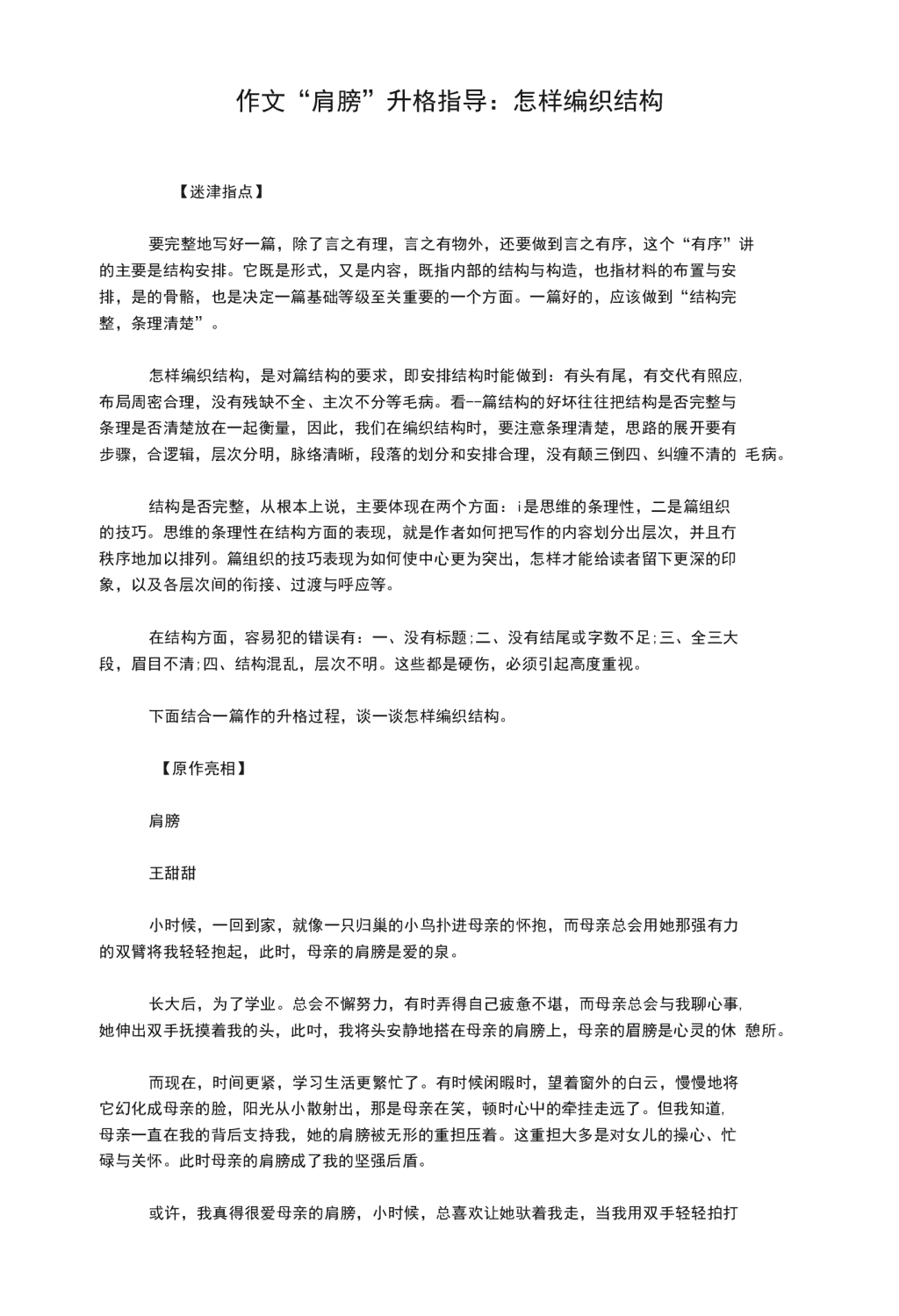 作文“肩膀”升格指导：怎样编织结构

【迷津指点】

要完整地写好一篇，除了言之有理，言之有物外，还要做到言之有序，这个“有序”讲的主要是结构安排。它既是形式，又是内容，既指内部的结构与构造，也指材料的布置与安排，是的骨骼，也是决定一篇基础等级至关重要的一个方面。一篇好的，应该做到“结构完整，条理清楚”。

怎样编织结构，是对篇结构的要求，即安排结构时能做到：有头有尾，有交代有照应，布局周密合理，没有残缺不全、主次不分等毛病。看--篇结构的好坏往往把结构是否完整与条理是否清楚放在一起衡量，因此，我们在编织结构时，要注意条理清楚，思路的展开要有步骤，合逻辑，层次分明，脉络清晰，段落的划分和安排合理，没有颠三倒四、纠缠不清的 毛病。

结构是否完整，从根本上说，主要体现在两个方面：i是思维的条理性，二是篇组织的技巧。思维的条理性在结构方面的表现，就是作者如何把写作的内容划分出层次，并且有秩序地加以排列。篇组织的技巧表现为如何使中心更为突出，怎样才能给读者留下更深的印象，以及各层次间的衔接、过渡与呼应等。

在结构方面，容易犯的错误有：一、没有标题;二、没有结尾或字数不足;三、全三大段，眉目不清;四、结构混乱，层次不明。这些都是硬伤，必须引起高度重视。

下面结合一篇作的升格过程，谈一谈怎样编织结构。

【原作亮相】

肩膀

王甜甜

小时候，一回到家，就像一只归巢的小鸟扑进母亲的怀抱，而母亲总会用她那强有力的双臂将我轻轻抱起，此时，母亲的肩膀是爱的泉。

长大后，为了学业。总会不懈努力，有时弄得自己疲惫不堪，而母亲总会与我聊心事,她伸出双手抚摸着我的头，此时，我将头安静地搭在母亲的肩膀上，母亲的眉膀是心灵的休 憩所。

而现在，时间更紧，学习生活更繁忙了。有时候闲暇时，望着窗外的白云，慢慢地将它幻化成母亲的脸，阳光从小散射出，那是母亲在笑，顿时心屮的牵挂走远了。但我知道,母亲一直在我的背后支持我，她的肩膀被无形的重担压着。这重担大多是对女儿的操心、忙碌与关怀。此时母亲的肩膀成了我的坚强后盾。

或许，我真得很爱母亲的肩膀，小时候，总喜欢让她驮着我走，当我用双手轻轻拍打